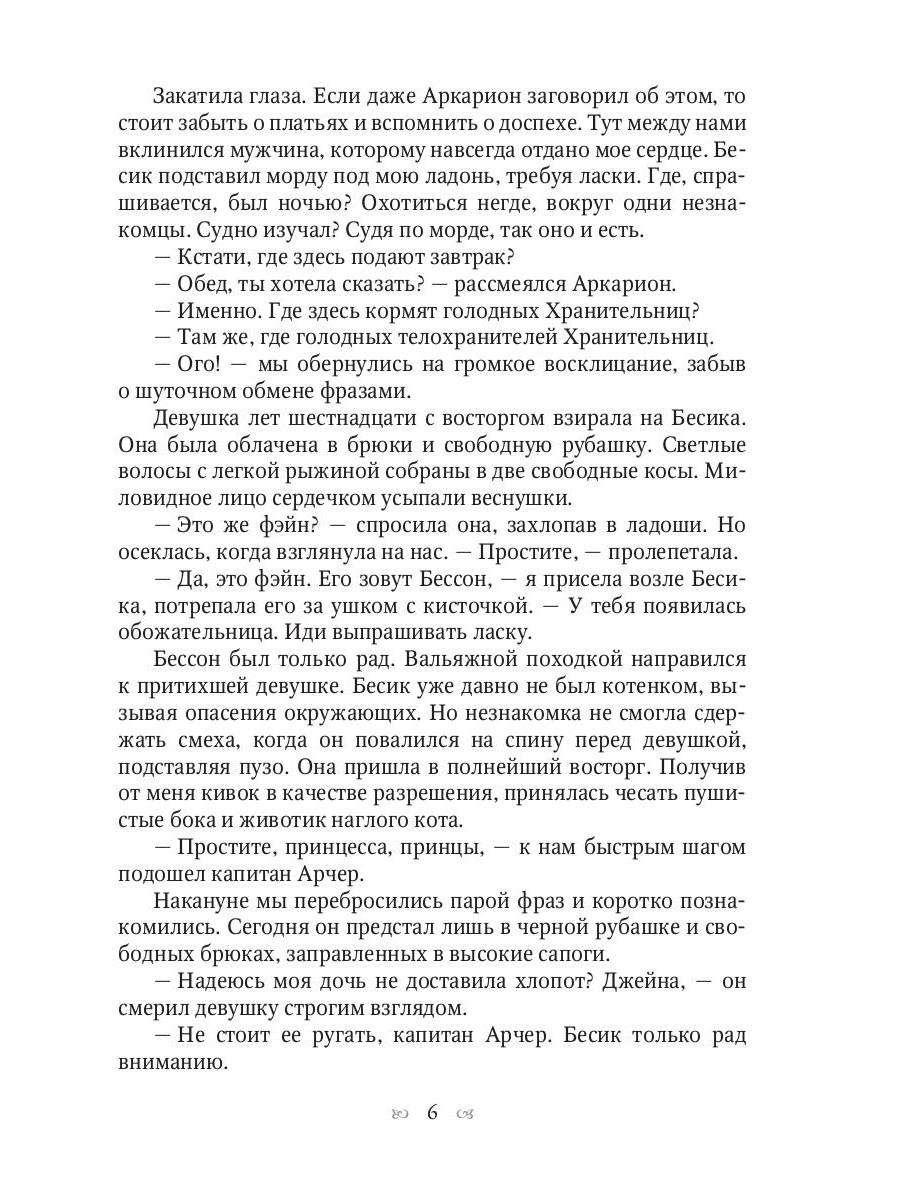 Закатила глаза. Если даже Аркарион заговорил об этом, то стоит забыть о платьях и вспомнить о доспехе. Тут между нами вклинился мужчина, которому навсегда отдано мое сердце. Бесик подставил морду под мою ладонь, требуя ласки. Где, спрашивается, был ночью? Охотиться негде, вокруг одни незнакомцы. Судно изучал? Судя по морде, так оно и есть.

— Кстати, где здесь подают завтрак?

— Обед, ты хотела сказать? — рассмеялся Аркарион.

— Именно. Где здесь кормят голодных Хранительниц?

— Там же, где голодных телохранителей Хранительниц.

— Ого! — мы обернулись на громкое восклицание, забыв о шуточном обмене фразами.

Девушка лет шестнадцати с восторгом взирала на Бесика. Она была облачена в брюки и свободную рубашку. Светлые волосы с легкой рыжиной собраны в две свободные косы. Миловидное лицо сердечком усыпали веснушки.

— Это же фэйн? — спросила она, захлопав в ладоши. Но осеклась, когда взглянула на нас. — Простите, — пролепетала.

— Да, это фэйн. Его зовут Бессон, — я присела возле Бесика, потрепала его за ушком с кисточкой. — У тебя появилась обожательница. Иди выпрашивать ласку.

Бессон был только рад. Вальяжной походкой направился к притихшей девушке. Бесик уже давно не был котенком, вызывая опасения окружающих. Но незнакомка не смогла сдержать смеха, когда он повалился на спину перед девушкой, подставляя пузо. Она пришла в полнейший восторг. Получив от меня кивок в качестве разрешения, принялась чесать пушистые бока и животик наглого кота.

— Простите, принцесса, принцы, — к нам быстрым шагом подошел капитан Арчер.

Накануне мы перебросились парой фраз и коротко познакомились. Сегодня он предстал лишь в черной рубашке и свободных брюках, заправленных в высокие сапоги.

— Надеюсь моя дочь не доставила хлопот? Джейна, — он смерил девушку строгим взглядом.

— Не стоит ее ругать, капитан Арчер. Бесик только рад вниманию.

6